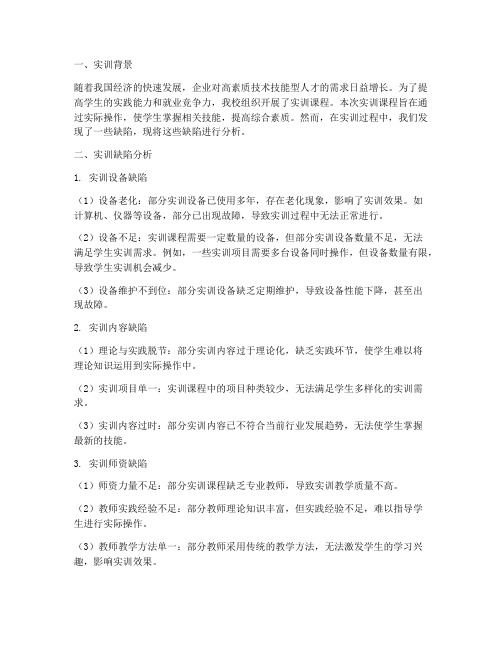 一、实训背景

随着我国经济的快速发展，企业对高素质技术技能型人才的需求日益增长。为了提高学生的实践能力和就业竞争力，我校组织开展了实训课程。本次实训课程旨在通过实际操作，使学生掌握相关技能，提高综合素质。然而，在实训过程中，我们发现了一些缺陷，现将这些缺陷进行分析。

二、实训缺陷分析

1. 实训设备缺陷

（1）设备老化：部分实训设备已使用多年，存在老化现象，影响了实训效果。如计算机、仪器等设备，部分已出现故障，导致实训过程中无法正常进行。

（2）设备不足：实训课程需要一定数量的设备，但部分实训设备数量不足，无法满足学生实训需求。例如，一些实训项目需要多台设备同时操作，但设备数量有限，导致学生实训机会减少。

（3）设备维护不到位：部分实训设备缺乏定期维护，导致设备性能下降，甚至出现故障。

2. 实训内容缺陷

（1）理论与实践脱节：部分实训内容过于理论化，缺乏实践环节，使学生难以将理论知识运用到实际操作中。

（2）实训项目单一：实训课程中的项目种类较少，无法满足学生多样化的实训需求。

（3）实训内容过时：部分实训内容已不符合当前行业发展趋势，无法使学生掌握最新的技能。

3. 实训师资缺陷

（1）师资力量不足：部分实训课程缺乏专业教师，导致实训教学质量不高。

（2）教师实践经验不足：部分教师理论知识丰富，但实践经验不足，难以指导学生进行实际操作。

（3）教师教学方法单一：部分教师采用传统的教学方法，无法激发学生的学习兴趣，影响实训效果。